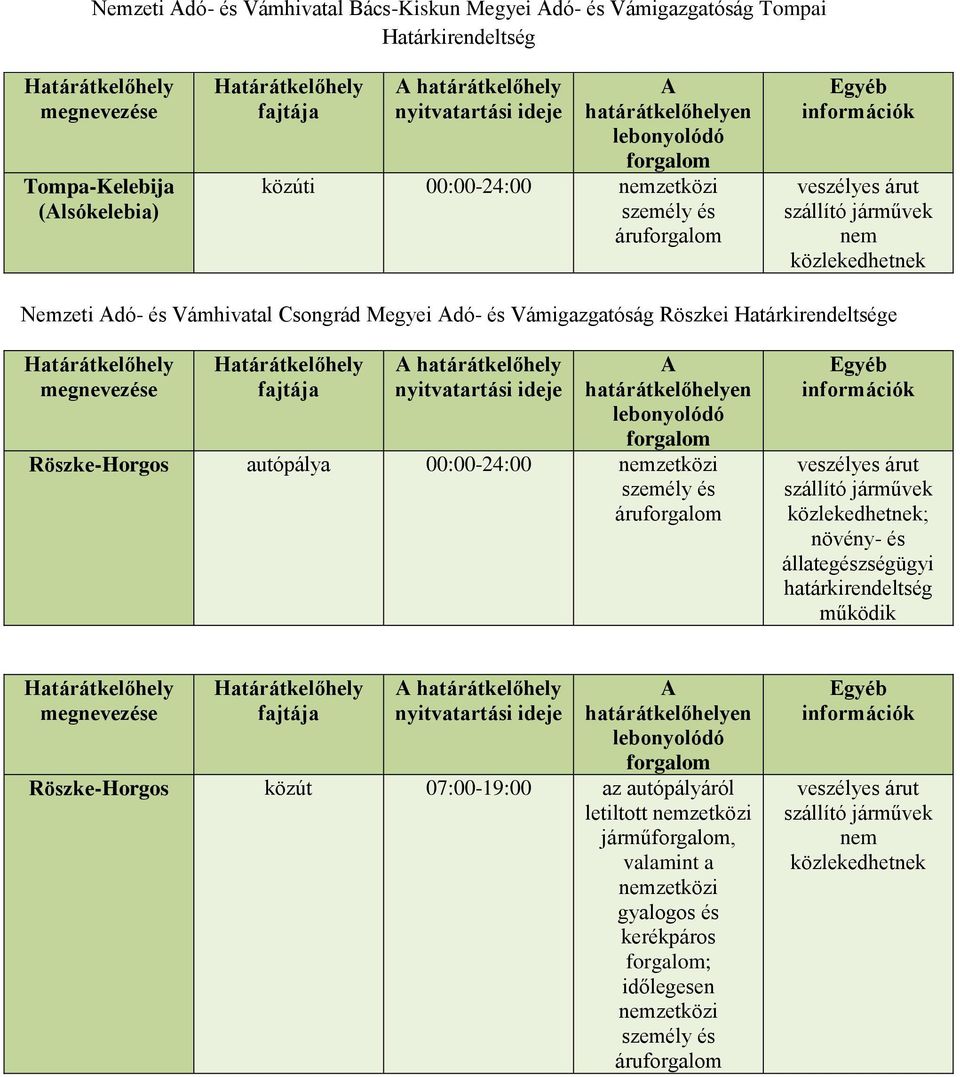 Nemzeti Adó- és Vámhivatal Bács-Kiskun Megyei Adó- és Vámigazgatóság Tompai Határkirendeltség

| Határátkelőhely megnevezése | Határátkelőhely fajtája | A határátkelőhely nyitvatartási ideje | A határátkelőhelyen lebonyolódó forgalom | Egyéb információk |
|---|---|---|---|---|
| Tompa-Kelebija (Alsókelebia) | közúti | 00:00-24:00 | nemzetközi személy és áruforgalom | veszélyes árut szállító járművek nem közlekedhetnek |

Nemzeti Adó- és Vámhivatal Csongrád Megyei Adó- és Vámigazgatóság Röszkei Határkirendeltsége

| Határátkelőhely megnevezése | Határátkelőhely fajtája | A határátkelőhely nyitvatartási ideje | A határátkelőhelyen lebonyolódó forgalom | Egyéb információk |
|---|---|---|---|---|
| Röszke-Horgos | autópálya | 00:00-24:00 | nemzetközi személy és áruforgalom | veszélyes árut szállító járművek közlekedhetnek; növény- és állategészségügyi határkirendeltség működik |

| Határátkelőhely megnevezése | Határátkelőhely fajtája | A határátkelőhely nyitvatartási ideje | A határátkelőhelyen lebonyolódó forgalom | Egyéb információk |
|---|---|---|---|---|
| Röszke-Horgos | közút | 07:00-19:00 | az autópályáról letiltott nemzetközi járműforgalom, valamint a nemzetközi gyalogos és kerékpáros forgalom; időlegesen nemzetközi személy és áruforgalom | veszélyes árut szállító járművek nem közlekedhetnek |